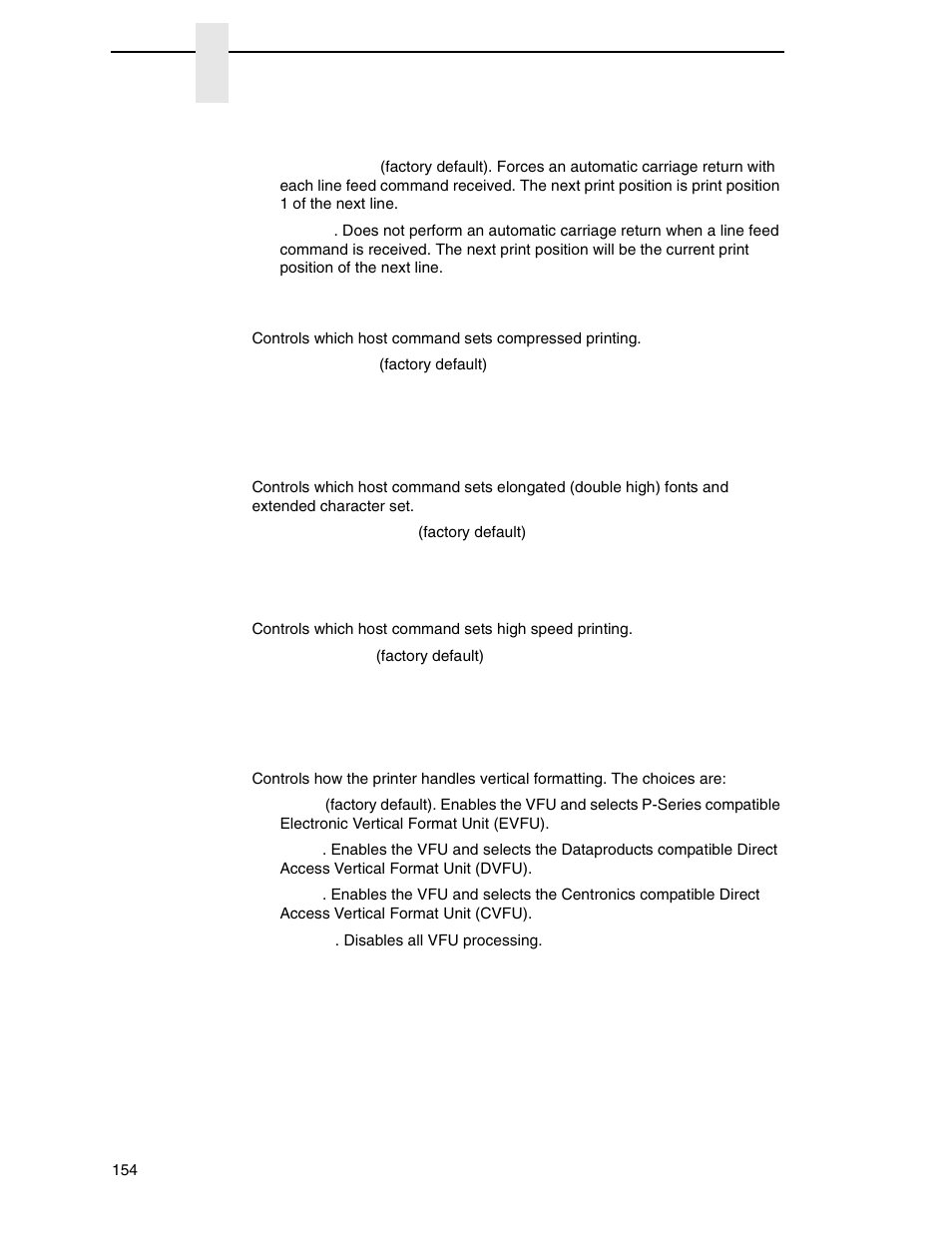 (factory default). Forces an automatic carriage return with each line feed command received. The next print position is print position 1 of the next line.

. Does not perform an automatic carriage return when a line feed command is received. The next print position will be the current print position of the next line.

Controls which host command sets compressed printing.

(factory default)

Controls which host command sets elongated (double high) fonts and extended character set.

(factory default)

Controls which host command sets high speed printing.

(factory default)

Controls how the printer handles vertical formatting. The choices are:

(factory default). Enables the VFU and selects P-Series compatible Electronic Vertical Format Unit (EVFU).

. Enables the VFU and selects the Dataproducts compatible Direct Access Vertical Format Unit (DVFU).

. Enables the VFU and selects the Centronics compatible Direct Access Vertical Format Unit (CVFU).

. Disables all VFU processing.

154